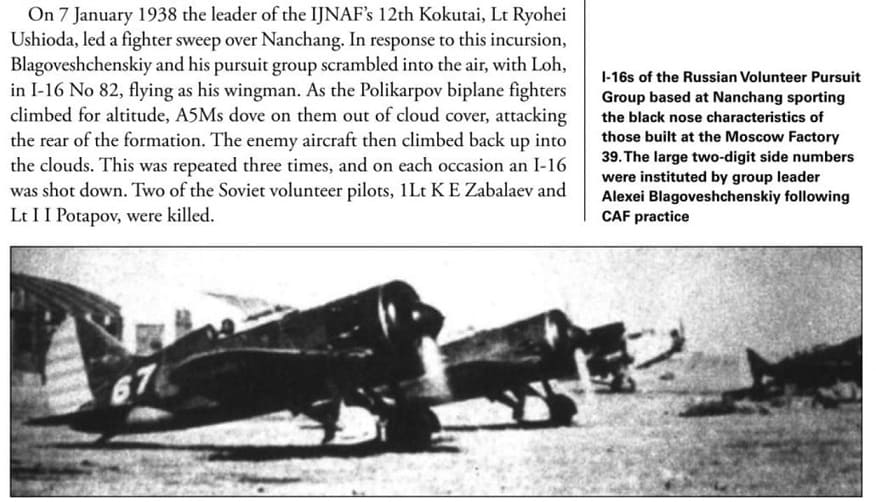 On 7 January 1938 the leader of the IJNAF's 12th Kokutai, Lt Ryohei Ushioda, led a fighter sweep over Nanchang. In response to this incursion, Blagoveshchenskiy and his pursuit group scrambled into the air, with Loh, in I-16 No 82, flying as his wingman. As the Polikarpov biplane fighters climbed for altitude, A5Ms dove on them out of cloud cover, attacking the rear of the formation. The enemy aircraft then climbed back up into the clouds. This was repeated three times, and on each occasion an I-16 was shot down. Two of the Soviet volunteer pilots, 1Lt K E Zabalaev and Lt I I Potapov, were killed.

I-16s of the Russian Volunteer Pursuit Group based at Nanchang sporting the black nose characteristics of those built at the Moscow Factory 39. The large two-digit side numbers were instituted by group leader Alexei Blagoveshchenskiy following CAF practice

67